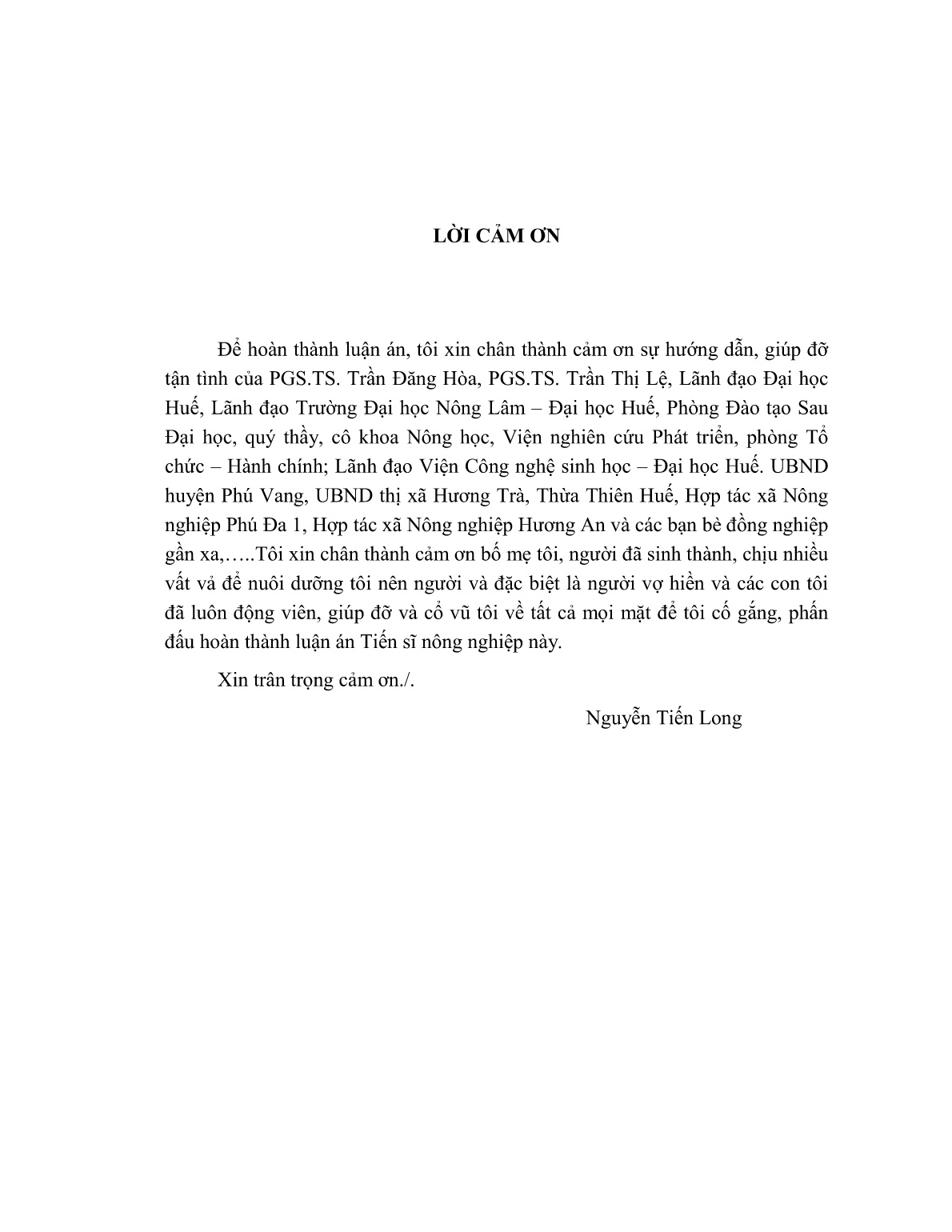 LỜI CẢM ƠN

Để hoàn thành luận án, tôi xin chân thành cảm ơn sự hướng dẫn, giúp đỡ tận tình của PGS.TS. Trần Đăng Hòa, PGS.TS. Trần Thị Lệ, Lãnh đạo Đại học Huế, Lãnh đạo Trường Đại học Nông Lâm – Đại học Huế, Phòng Đào tạo Sau Đại học, quý thầy, cô khoa Nông học, Viện nghiên cứu Phát triển, phòng Tổ chức – Hành chính; Lãnh đạo Viện Công nghệ sinh học – Đại học Huế. UBND huyện Phú Vang, UBND thị xã Hương Trà, Thừa Thiên Huế, Hợp tác xã Nông nghiệp Phú Đa 1, Hợp tác xã Nông nghiệp Hương An và các bạn bè đồng nghiệp gần xa,…..Tôi xin chân thành cảm ơn bố mẹ tôi, người đã sinh thành, chịu nhiều vất vả để nuôi dưỡng tôi nên người và đặc biệt là người vợ hiền và các con tôi đã luôn động viên, giúp đỡ và cổ vũ tôi về tất cả mọi mặt để tôi cố gắng, phấn đấu hoàn thành luận án Tiến sĩ nông nghiệp này.

Xin trân trọng cảm ơn./.

Nguyễn Tiến Long